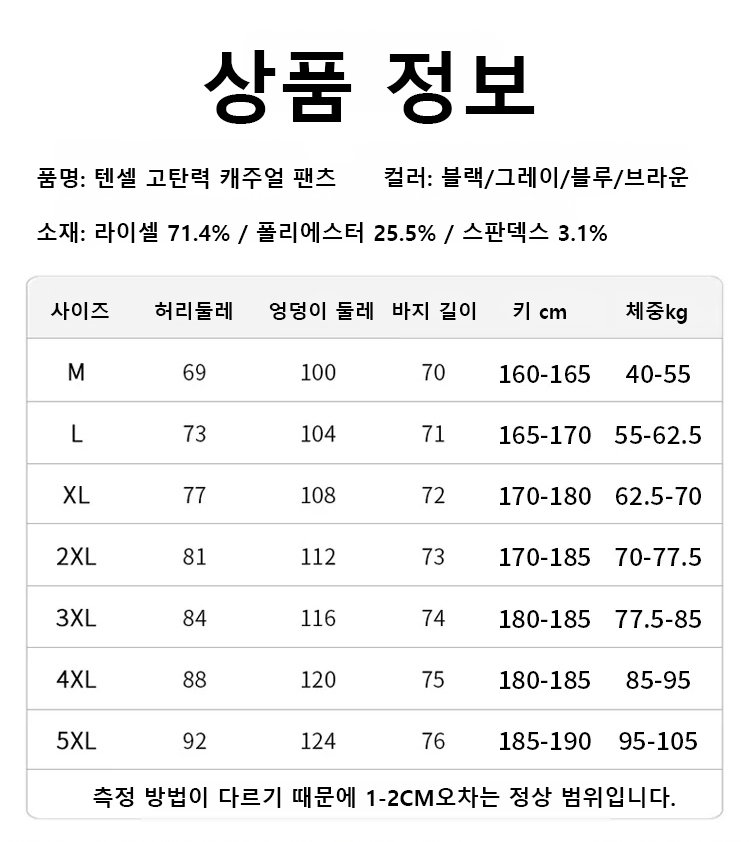 상품 정보

품명: 텐셀 고탄력 캐주얼 팬츠 컬러: 블랙/그레이/블루/브라운

소재: 라이셀 71.4% / 폴리에스터 25.5% / 스판덱스 3.1%

| 사이즈 | 허리둘레 | 엉덩이 둘레 | 바지 길이 | 키 cm | 체중kg |
|---|---|---|---|---|---|
| M | 69 | 100 | 70 | 160-165 | 40-55 |
| L | 73 | 104 | 71 | 165-170 | 55-62.5 |
| XL | 77 | 108 | 72 | 170-180 | 62.5-70 |
| 2XL | 81 | 112 | 73 | 170-185 | 70-77.5 |
| 3XL | 84 | 116 | 74 | 180-185 | 77.5-85 |
| 4XL | 88 | 120 | 75 | 180-185 | 85-95 |
| 5XL | 92 | 124 | 76 | 185-190 | 95-105 |

측정 방법이 다르기 때문에 1-2CM오차는 정상 범위입니다.